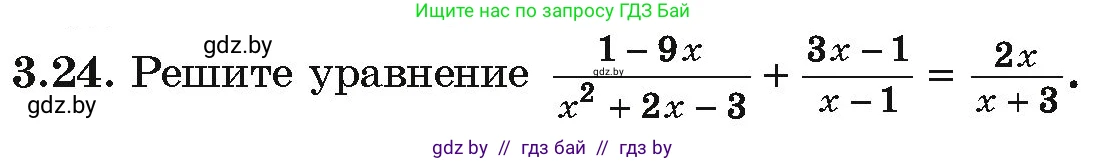 Ищите нас по запросу ГДЗ Бай

gdz.by

3.24. Решите уравнение $\frac{1-9x}{x^2+2x-3}+\frac{3x-1}{x-1}=\frac{2x}{x+3}$.

gdz.by

gdz.by

gdz by // гдз бай // гдз by